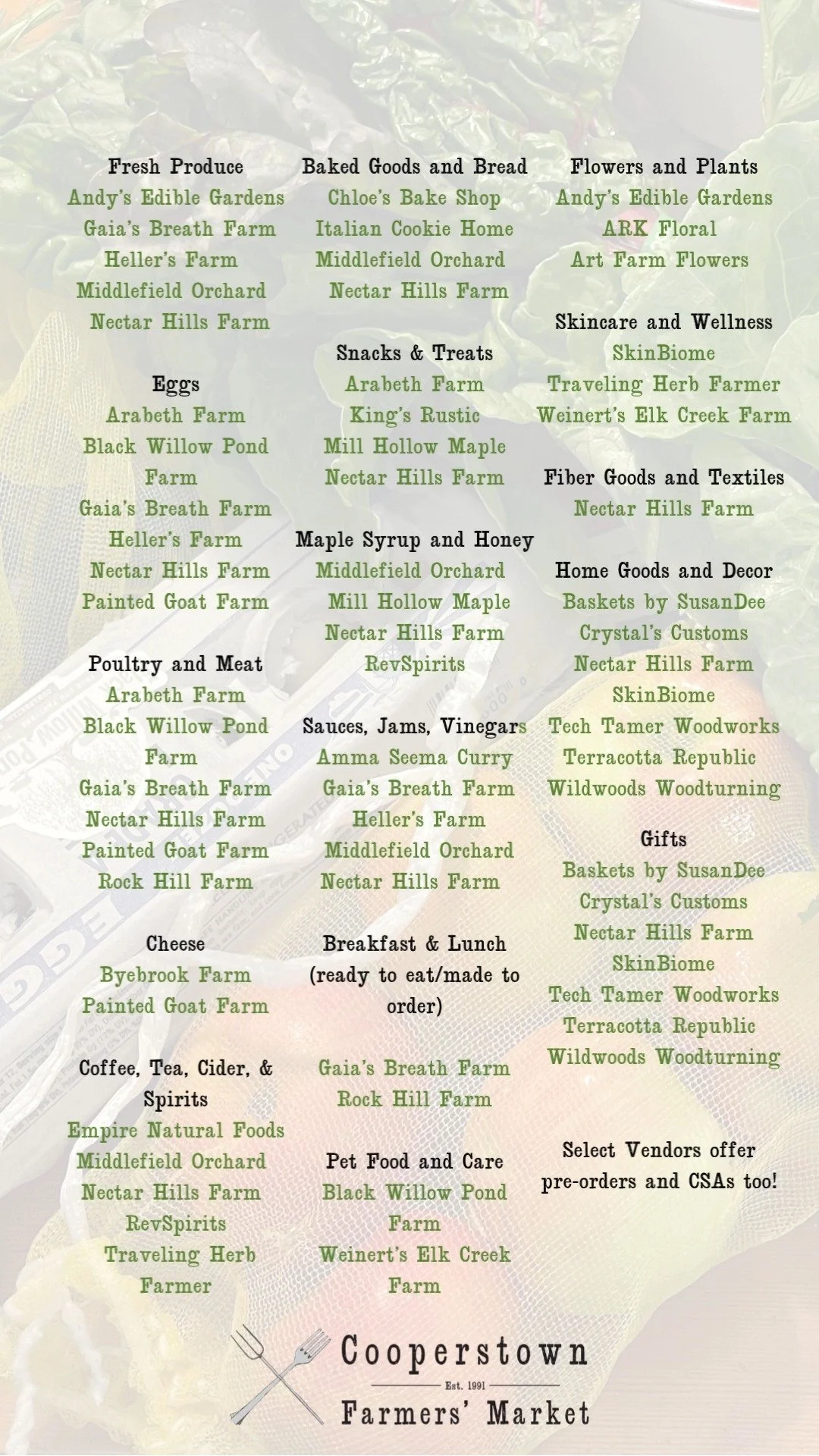 Fresh Produce
Andy's Edible Gardens
Gaia's Breath Farm
Heller's Farm
Middlefield Orchard
Nectar Hills Farm

Eggs
Arabeth Farm
Black Willow Pond Farm
Gaia's Breath Farm
Heller's Farm
Nectar Hills Farm
Painted Goat Farm

Poultry and Meat
Arabeth Farm
Black Willow Pond Farm
Gaia's Breath Farm
Nectar Hills Farm
Painted Goat Farm
Rock Hill Farm

Cheese
Byebrook Farm
Painted Goat Farm

Coffee, Tea, Cider, & Spirits
Empire Natural Foods
Middlefield Orchard
Nectar Hills Farm
RevSpirits
Traveling Herb Farmer

Baked Goods and Bread
Chloe's Bake Shop
Italian Cookie Home
Middlefield Orchard
Nectar Hills Farm

Snacks & Treats
Arabeth Farm
King's Rustic
Mill Hollow Maple
Nectar Hills Farm

Maple Syrup and Honey
Middlefield Orchard
Mill Hollow Maple
Nectar Hills Farm
RevSpirits

Sauces, Jams, Vinegars
Amma Seema Curry
Gaia's Breath Farm
Heller's Farm
Middlefield Orchard
Nectar Hills Farm

Breakfast & Lunch (ready to eat/made to order)

Gaia's Breath Farm
Rock Hill Farm

Pet Food and Care
Black Willow Pond Farm
Weinert's Elk Creek Farm

Flowers and Plants
Andy's Edible Gardens
ARK Floral
Art Farm Flowers

Skincare and Wellness
SkinBiome
Traveling Herb Farmer
Weinert's Elk Creek Farm

Fiber Goods and Textiles
Nectar Hills Farm

Home Goods and Decor
Baskets by SusanDee
Crystal's Customs
Nectar Hills Farm
SkinBiome
Tech Tamer Woodworks
Terracotta Republic
Wildwoods Woodturning

Gifts
Baskets by SusanDee
Crystal's Customs
Nectar Hills Farm
SkinBiome
Tech Tamer Woodworks
Terracotta Republic
Wildwoods Woodturning

Select Vendors offer pre-orders and CSAs too!

Cooperstown
Est. 1991
Farmers' Market